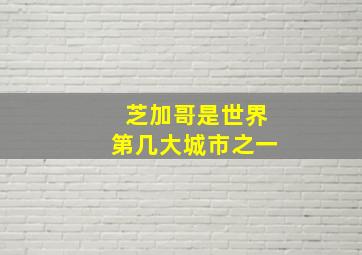 芝加哥是世界
第几大城市之一